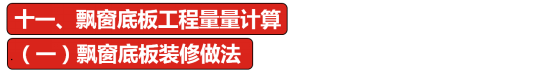 十一、飘窗底板工程量量计算

（一）飘窗底板装修做法